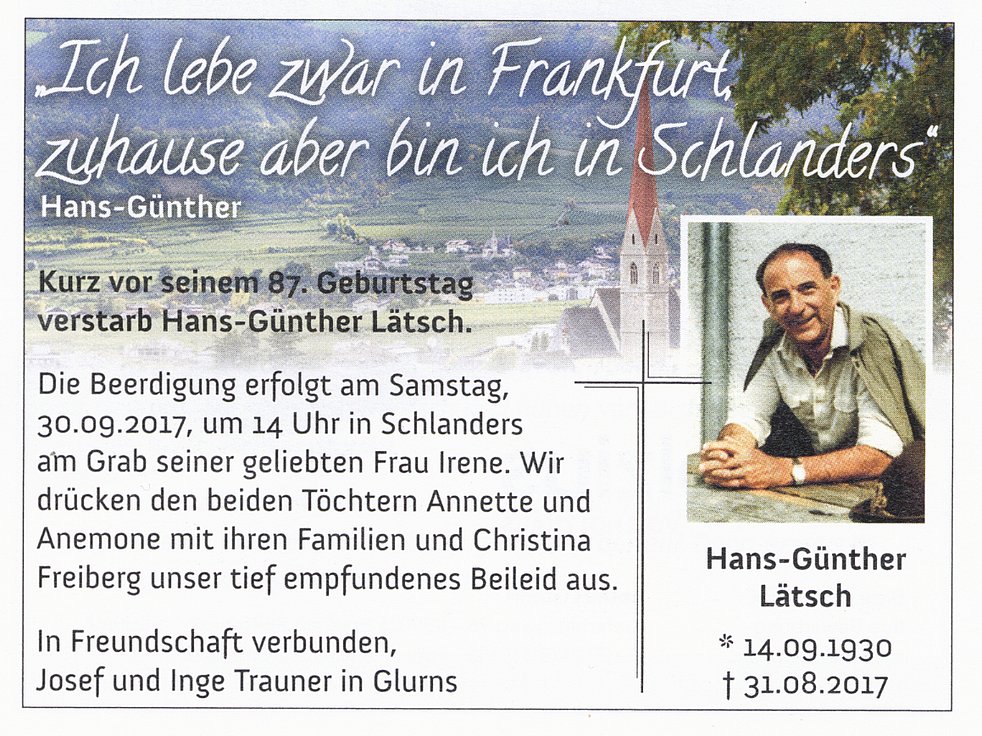 „Ich lebe zwar in Frankfurt, zuhause aber bin ich in Schlanders"
Hans-Günther

Kurz vor seinem 87. Geburtstag verstarb Hans-Günther Lätsch.

Die Beerdigung erfolgt am Samstag, 30.09.2017, um 14 Uhr in Schlanders am Grab seiner geliebten Frau Irene. Wir drücken den beiden Töchtern Annette und Anemone mit ihren Familien und Christina Freiberg unser tief empfundenes Beileid aus.

In Freundschaft verbunden,
Josef und Inge Trauner in Glurns

Hans-Günther
Lätsch

* 14.09.1930
† 31.08.2017